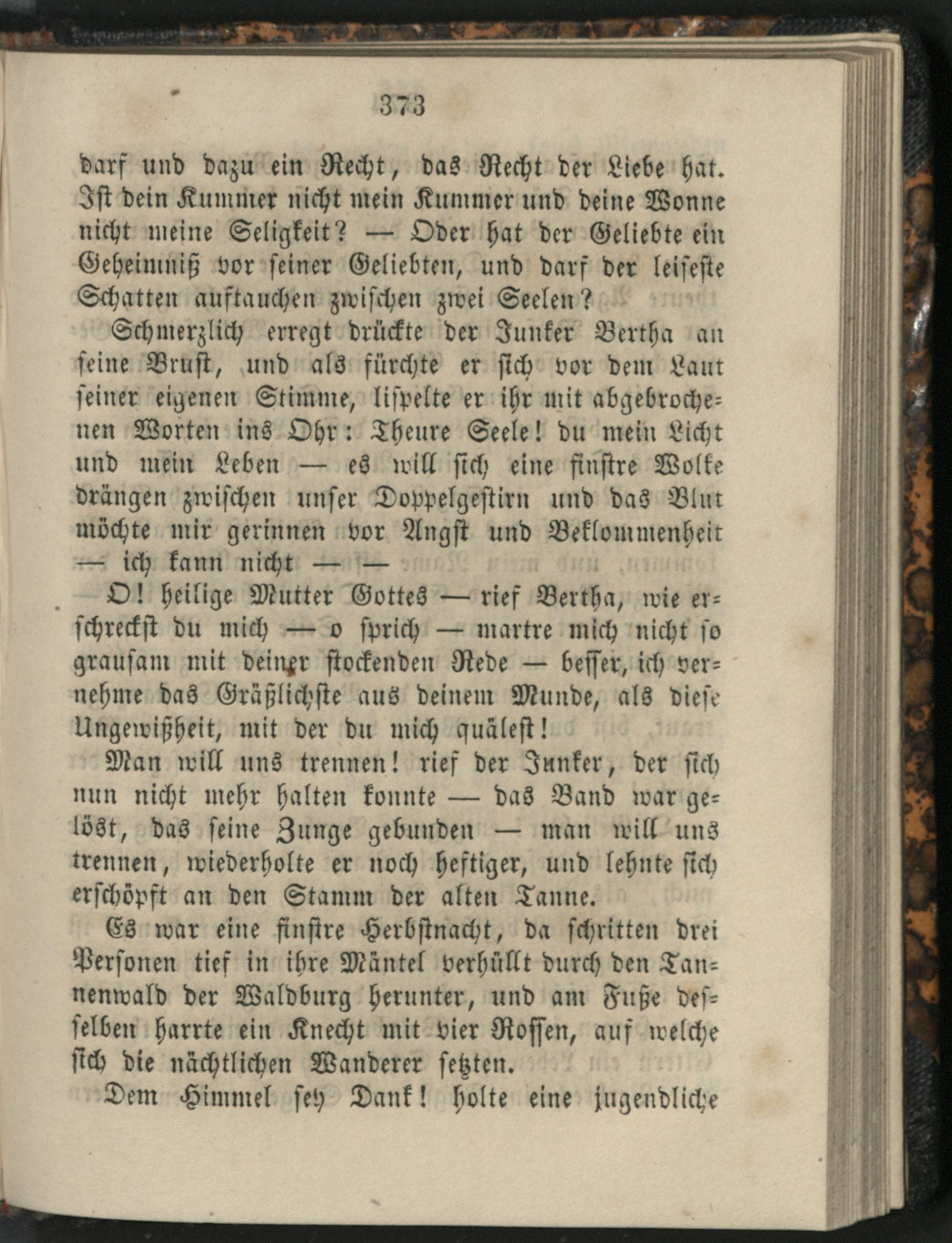 373

darf und dazu ein Recht, das Recht der Liebe hat. Ist dein Kummer nicht mein Kummer und deine Wonne nicht meine Seligkeit? — Oder hat der Geliebte ein Geheimniß vor seiner Geliebten, und darf der leiseste Schatten auftauchen zwischen zwei Seelen?

Schmerzlich erregt drückte der Junker Bertha an seine Brust, und als fürchte er sich vor dem Laut seiner eigenen Stimme, lispelte er ihr mit abgebrochenen Worten ins Ohr: Theure Seele! du mein Licht und mein Leben — es will sich eine finstre Wolke drängen zwischen unser Doppelgestirn und das Blut möchte mir gerinnen vor Angst und Beklommenheit — ich kann nicht — —

O! heilige Mutter Gottes — rief Bertha, wie erschreckst du mich — o sprich — martre mich nicht so grausam mit deiner stockenden Rede — besser, ich vernehme das Gräßlichste aus deinem Munde, als diese Ungewißheit, mit der du mich quälest!

Man will uns trennen! rief der Junker, der sich nun nicht mehr halten konnte — das Band war gelöst, das seine Zunge gebunden — man will uns trennen, wiederholte er noch heftiger, und lehnte sich erschöpft an den Stamm der alten Tanne.

Es war eine finstre Herbstnacht, da schritten drei Personen tief in ihre Mäntel verhüllt durch den Tannenwald der Waldburg herunter, und am Fuße desselben harrte ein Knecht mit vier Rossen, auf welche sich die nächtlichen Wanderer setzten.

Dem Himmel sey Dank! holte eine jugendliche